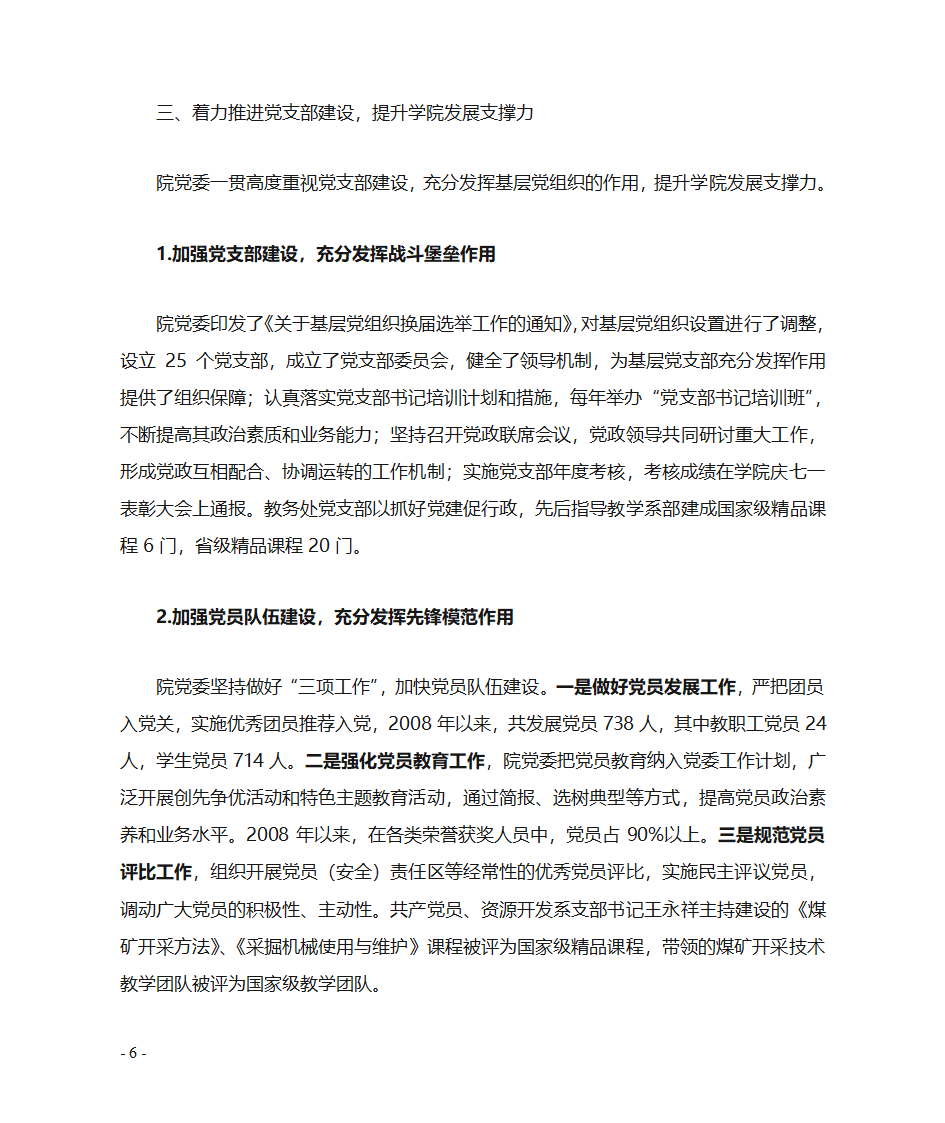 三、着力推进党支部建设，提升学院发展支撑力

院党委一贯高度重视党支部建设，充分发挥基层党组织的作用，提升学院发展支撑力。

1.加强党支部建设，充分发挥战斗堡垒作用

院党委印发了《关于基层党组织换届选举工作的通知》，对基层党组织设置进行了调整，设立 25 个党支部，成立了党支部委员会，健全了领导机制，为基层党支部充分发挥作用提供了组织保障；认真落实党支部书记培训计划和措施，每年举办“党支部书记培训班”，不断提高其政治素质和业务能力；坚持召开党政联席会议，党政领导共同研讨重大工作，形成党政互相配合、协调运转的工作机制；实施党支部年度考核，考核成绩在学院庆七一表彰大会上通报。教务处党支部以抓好党建促行政，先后指导教学系部建成国家级精品课程 6 门，省级精品课程 20 门。

2.加强党员队伍建设，充分发挥先锋模范作用

院党委坚持做好“三项工作”，加快党员队伍建设。一是做好党员发展工作，严把团员入党关，实施优秀团员推荐入党，2008 年以来，共发展党员 738 人，其中教职工党员 24 人，学生党员 714 人。二是强化党员教育工作，院党委把党员教育纳入党委工作计划，广泛开展创先争优活动和特色主题教育活动，通过简报、选树典型等方式，提高党员政治素养和业务水平。2008 年以来，在各类荣誉获奖人员中，党员占 90%以上。三是规范党员评比工作，组织开展党员（安全）责任区等经常性的优秀党员评比，实施民主评议党员，调动广大党员的积极性、主动性。共产党员、资源开发系支部书记王永祥主持建设的《煤矿开采方法》、《采掘机械使用与维护》课程被评为国家级精品课程，带领的煤矿开采技术教学团队被评为国家级教学团队。

- 6 -